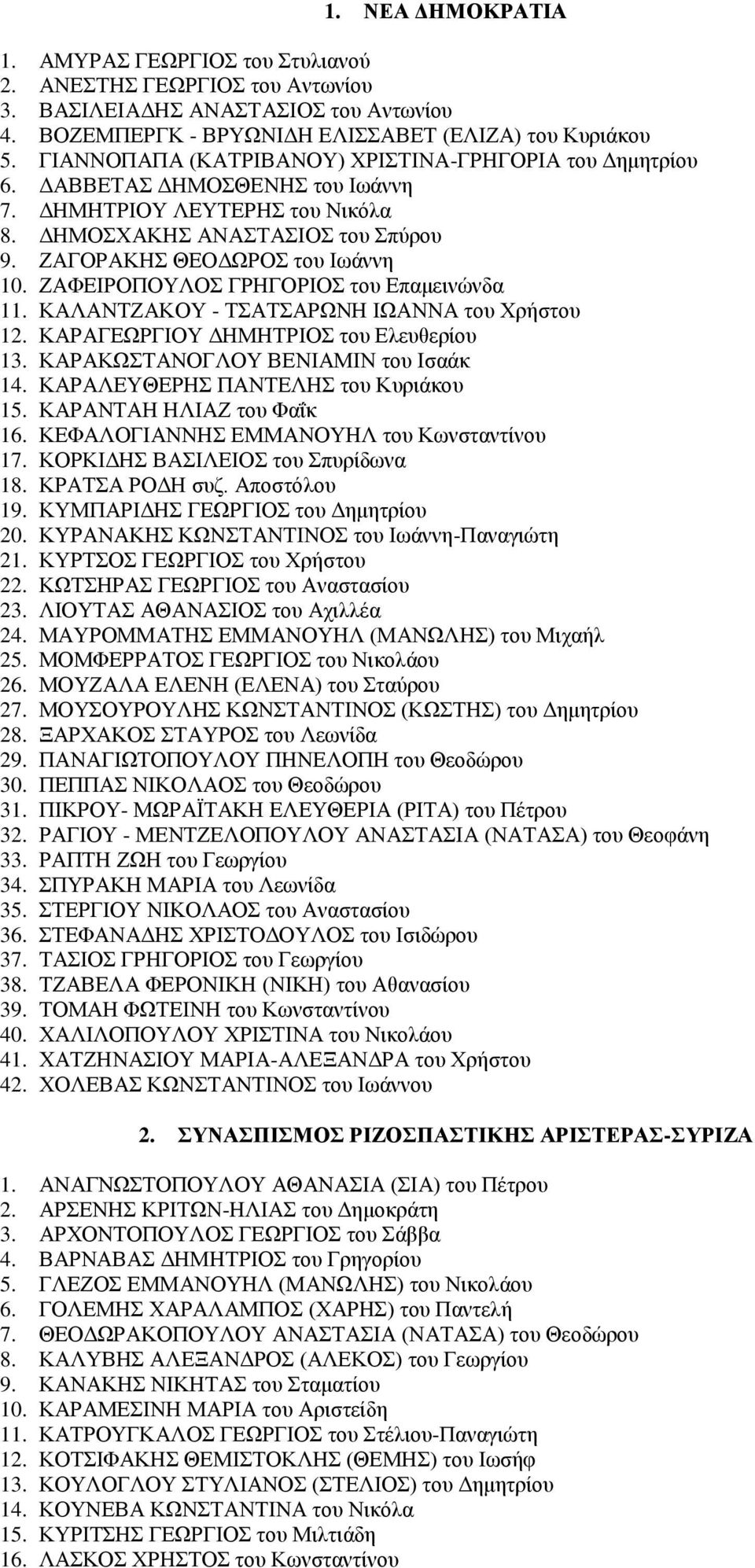 1. ΝΕΑ ΔΗΜΟΚΡΑΤΙΑ

1. ΑΜΥΡΑΣ ΓΕΩΡΓΙΟΣ του Στυλιανού
2. ΑΝΕΣΤΗΣ ΓΕΩΡΓΙΟΣ του Αντωνίου
3. ΒΑΣΙΛΕΙΑΔΗΣ ΑΝΑΣΤΑΣΙΟΣ του Αντωνίου
4. ΒΟΖΕΜΠΕΡΓΚ - ΒΡΥΩΝΙΔΗ ΕΛΙΣΣΑΒΕΤ (ΕΛΙΖΑ) του Κυριάκου
5. ΓΙΑΝΝΟΠΑΠΑ (ΚΑΤΡΙΒΑΝΟΥ) ΧΡΙΣΤΙΝΑ-ΓΡΗΓΟΡΙΑ του Δημητρίου
6. ΔΑΒΒΕΤΑΣ ΔΗΜΟΣΘΕΝΗΣ του Ιωάννη
7. ΔΗΜΗΤΡΙΟΥ ΛΕΥΤΕΡΗΣ του Νικόλα
8. ΔΗΜΟΣΧΑΚΗΣ ΑΝΑΣΤΑΣΙΟΣ του Σπύρου
9. ΖΑΓΟΡΑΚΗΣ ΘΕΟΔΩΡΟΣ του Ιωάννη
10. ΖΑΦΕΙΡΟΠΟΥΛΟΣ ΓΡΗΓΟΡΙΟΣ του Επαμεινώνδα
11. ΚΑΛΑΝΤΖΑΚΟΥ - ΤΣΑΤΣΑΡΩΝΗ ΙΩΑΝΝΑ του Χρήστου
12. ΚΑΡΑΓΕΩΡΓΙΟΥ ΔΗΜΗΤΡΙΟΣ του Ελευθερίου
13. ΚΑΡΑΚΩΣΤΑΝΟΓΛΟΥ ΒΕΝΙΑΜΙΝ του Ισαάκ
14. ΚΑΡΑΛΕΥΘΕΡΗΣ ΠΑΝΤΕΛΗΣ του Κυριάκου
15. ΚΑΡΑΝΤΑΗ ΗΛΙΑΖ του Φαΐκ
16. ΚΕΦΑΛΟΓΙΑΝΝΗΣ ΕΜΜΑΝΟΥΗΛ του Κωνσταντίνου
17. ΚΟΡΚΙΔΗΣ ΒΑΣΙΛΕΙΟΣ του Σπυρίδωνα
18. ΚΡΑΤΣΑ ΡΟΔΗ συζ. Αποστόλου
19. ΚΥΜΠΑΡΙΔΗΣ ΓΕΩΡΓΙΟΣ του Δημητρίου
20. ΚΥΡΑΝΑΚΗΣ ΚΩΝΣΤΑΝΤΙΝΟΣ του Ιωάννη-Παναγιώτη
21. ΚΥΡΤΣΟΣ ΓΕΩΡΓΙΟΣ του Χρήστου
22. ΚΩΤΣΗΡΑΣ ΓΕΩΡΓΙΟΣ του Αναστασίου
23. ΛΙΟΥΤΑΣ ΑΘΑΝΑΣΙΟΣ του Αχιλλέα
24. ΜΑΥΡΟΜΜΑΤΗΣ ΕΜΜΑΝΟΥΗΛ (ΜΑΝΩΛΗΣ) του Μιχαήλ
25. ΜΟΜΦΕΡΡΑΤΟΣ ΓΕΩΡΓΙΟΣ του Νικολάου
26. ΜΟΥΖΑΛΑ ΕΛΕΝΗ (ΕΛΕΝΑ) του Σταύρου
27. ΜΟΥΣΟΥΡΟΥΛΗΣ ΚΩΝΣΤΑΝΤΙΝΟΣ (ΚΩΣΤΗΣ) του Δημητρίου
28. ΞΑΡΧΑΚΟΣ ΣΤΑΥΡΟΣ του Λεωνίδα
29. ΠΑΝΑΓΙΩΤΟΠΟΥΛΟΥ ΠΗΝΕΛΟΠΗ του Θεοδώρου
30. ΠΕΠΠΑΣ ΝΙΚΟΛΑΟΣ του Θεοδώρου
31. ΠΙΚΡΟΥ- ΜΩΡΑΪΤΑΚΗ ΕΛΕΥΘΕΡΙΑ (ΡΙΤΑ) του Πέτρου
32. ΡΑΓΙΟΥ - ΜΕΝΤΖΕΛΟΠΟΥΛΟΥ ΑΝΑΣΤΑΣΙΑ (ΝΑΤΑΣΑ) του Θεοφάνη
33. ΡΑΠΤΗ ΖΩΗ του Γεωργίου
34. ΣΠΥΡΑΚΗ ΜΑΡΙΑ του Λεωνίδα
35. ΣΤΕΡΓΙΟΥ ΝΙΚΟΛΑΟΣ του Αναστασίου
36. ΣΤΕΦΑΝΑΔΗΣ ΧΡΙΣΤΟΔΟΥΛΟΣ του Ισιδώρου
37. ΤΑΣΙΟΣ ΓΡΗΓΟΡΙΟΣ του Γεωργίου
38. ΤΖΑΒΕΛΑ ΦΕΡΟΝΙΚΗ (ΝΙΚΗ) του Αθανασίου
39. ΤΟΜΑΗ ΦΩΤΕΙΝΗ του Κωνσταντίνου
40. ΧΑΛΙΛΟΠΟΥΛΟΥ ΧΡΙΣΤΙΝΑ του Νικολάου
41. ΧΑΤΖΗΝΑΣΙΟΥ ΜΑΡΙΑ-ΑΛΕΞΑΝΔΡΑ του Χρήστου
42. ΧΟΛΕΒΑΣ ΚΩΝΣΤΑΝΤΙΝΟΣ του Ιωάννου

2. ΣΥΝΑΣΠΙΣΜΟΣ ΡΙΖΟΣΠΑΣΤΙΚΗΣ ΑΡΙΣΤΕΡΑΣ-ΣΥΡΙΖΑ

1. ΑΝΑΓΝΩΣΤΟΠΟΥΛΟΥ ΑΘΑΝΑΣΙΑ (ΣΙΑ) του Πέτρου
2. ΑΡΣΕΝΗΣ ΚΡΙΤΩΝ-ΗΛΙΑΣ του Δημοκράτη
3. ΑΡΧΟΝΤΟΠΟΥΛΟΣ ΓΕΩΡΓΙΟΣ του Σάββα
4. ΒΑΡΝΑΒΑΣ ΔΗΜΗΤΡΙΟΣ του Γρηγορίου
5. ΓΛΕΖΟΣ ΕΜΜΑΝΟΥΗΛ (ΜΑΝΩΛΗΣ) του Νικολάου
6. ΓΟΛΕΜΗΣ ΧΑΡΑΛΑΜΠΟΣ (ΧΑΡΗΣ) του Παντελή
7. ΘΕΟΔΩΡΑΚΟΠΟΥΛΟΥ ΑΝΑΣΤΑΣΙΑ (ΝΑΤΑΣΑ) του Θεοδώρου
8. ΚΑΛΥΒΗΣ ΑΛΕΞΑΝΔΡΟΣ (ΑΛΕΚΟΣ) του Γεωργίου
9. ΚΑΝΑΚΗΣ ΝΙΚΗΤΑΣ του Σταματίου
10. ΚΑΡΑΜΕΣΙΝΗ ΜΑΡΙΑ του Αριστείδη
11. ΚΑΤΡΟΥΓΚΑΛΟΣ ΓΕΩΡΓΙΟΣ του Στέλιου-Παναγιώτη
12. ΚΟΤΣΙΦΑΚΗΣ ΘΕΜΙΣΤΟΚΛΗΣ (ΘΕΜΗΣ) του Ιωσήφ
13. ΚΟΥΛΟΓΛΟΥ ΣΤΥΛΙΑΝΟΣ (ΣΤΕΛΙΟΣ) του Δημητρίου
14. ΚΟΥΝΕΒΑ ΚΩΝΣΤΑΝΤΙΝΑ του Νικόλα
15. ΚΥΡΙΤΣΗΣ ΓΕΩΡΓΙΟΣ του Μιλτιάδη
16. ΛΑΣΚΟΣ ΧΡΗΣΤΟΣ του Κωνσταντίνου